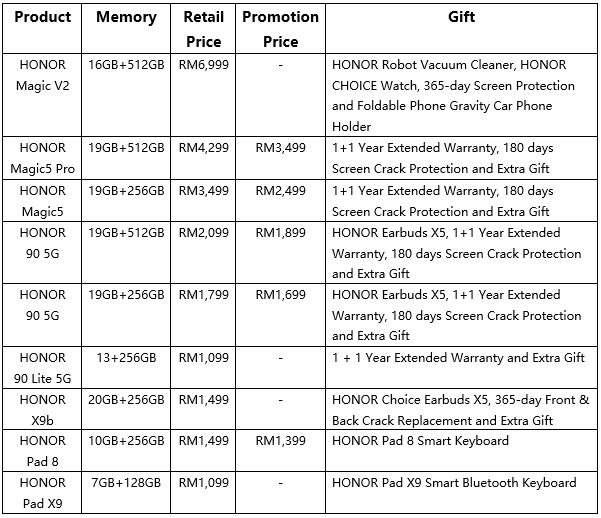 | Product | Memory | Retail Price | Promotion Price | Gift |
|---|---|---|---|---|
| HONOR Magic V2 | 16GB+512GB | RM6,999 | - | HONOR Robot Vacuum Cleaner, HONOR CHOICE Watch, 365-day Screen Protection and Foldable Phone Gravity Car Phone Holder |
| HONOR Magic5 Pro | 19GB+512GB | RM4,299 | RM3,499 | 1+1 Year Extended Warranty, 180 days Screen Crack Protection and Extra Gift |
| HONOR Magic5 | 19GB+256GB | RM3,499 | RM2,499 | 1+1 Year Extended Warranty, 180 days Screen Crack Protection and Extra Gift |
| HONOR 90 5G | 19GB+512GB | RM2,099 | RM1,899 | HONOR Earbuds X5, 1+1 Year Extended Warranty, 180 days Screen Crack Protection and Extra Gift |
| HONOR 90 5G | 19GB+256GB | RM1,799 | RM1,699 | HONOR Earbuds X5, 1+1 Year Extended Warranty, 180 days Screen Crack Protection and Extra Gift |
| HONOR 90 Lite 5G | 13+256GB | RM1,099 | - | 1 + 1 Year Extended Warranty and Extra Gift |
| HONOR X9b | 20GB+256GB | RM1,499 | - | HONOR Choice Earbuds X5, 365-day Front & Back Crack Replacement and Extra Gift |
| HONOR Pad 8 | 10GB+256GB | RM1,499 | RM1,399 | HONOR Pad 8 Smart Keyboard |
| HONOR Pad X9 | 7GB+128GB | RM1,099 | - | HONOR Pad X9 Smart Bluetooth Keyboard |